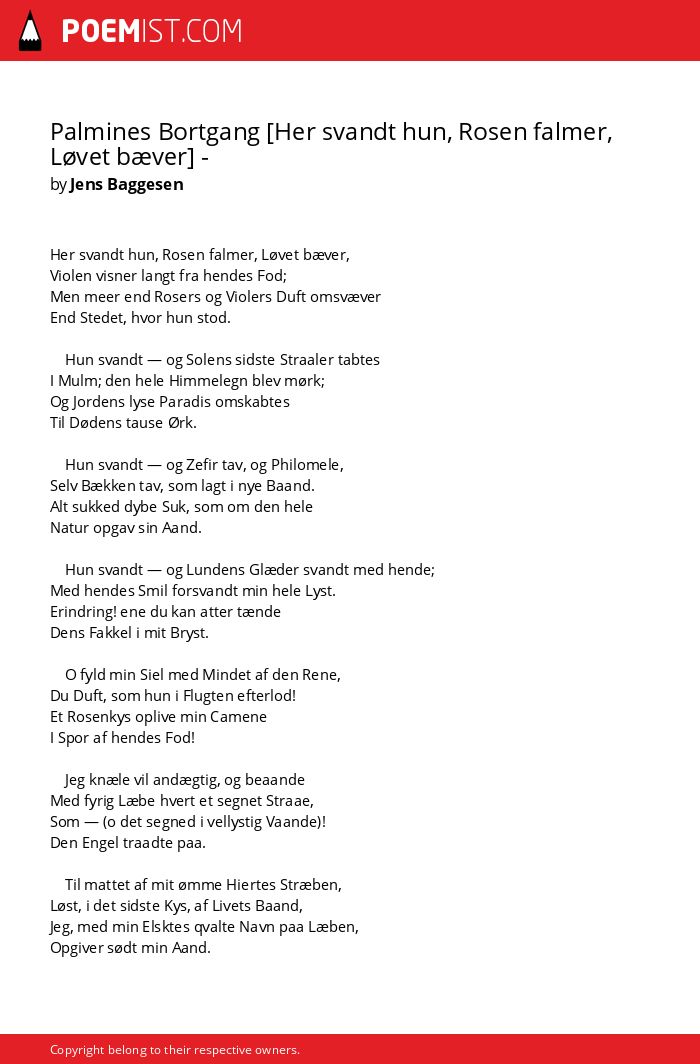 POEMIST.COM

Palmines Bortgang [Her svandt hun, Rosen falmer, Løvet bæver] -
by Jens Baggesen

Her svandt hun, Rosen falmer, Løvet bæver,
Violen visner langt fra hendes Fod;
Men meer end Rosers og Violers Duft omsvæver
End Stedet, hvor hun stod.

Hun svandt — og Solens sidste Straaler tabtes
I Mulm; den hele Himmelegn blev mørk;
Og Jordens lyse Paradis omskabtes
Til Dødens tause Ørk.

Hun svandt — og Zefir tav, og Philomele,
Selv Bækken tav, som lagt i nye Baand.
Alt sukked dybe Suk, som om den hele
Natur opgav sin Aand.

Hun svandt — og Lundens Glæder svandt med hende;
Med hendes Smil forsvandt min hele Lyst.
Erindring! ene du kan atter tænde
Dens Fakkel i mit Bryst.

O fyld min Siel med Mindet af den Rene,
Du Duft, som hun i Flugten efterlod!
Et Rosenkys oplive min Camene
I Spor af hendes Fod!

Jeg knæle vil andægtig, og beaande
Med fyrig Læbe hvert et segnet Straae,
Som — (o det segned i vellystig Vaande)!
Den Engel traadte paa.

Til mattet af mit ømme Hiertes Stræben,
Løst, i det sidste Kys, af Livets Baand,
Jeg, med min Elsktes qvalte Navn paa Læben,
Opgiver sødt min Aand.

Copyright belong to their respective owners.